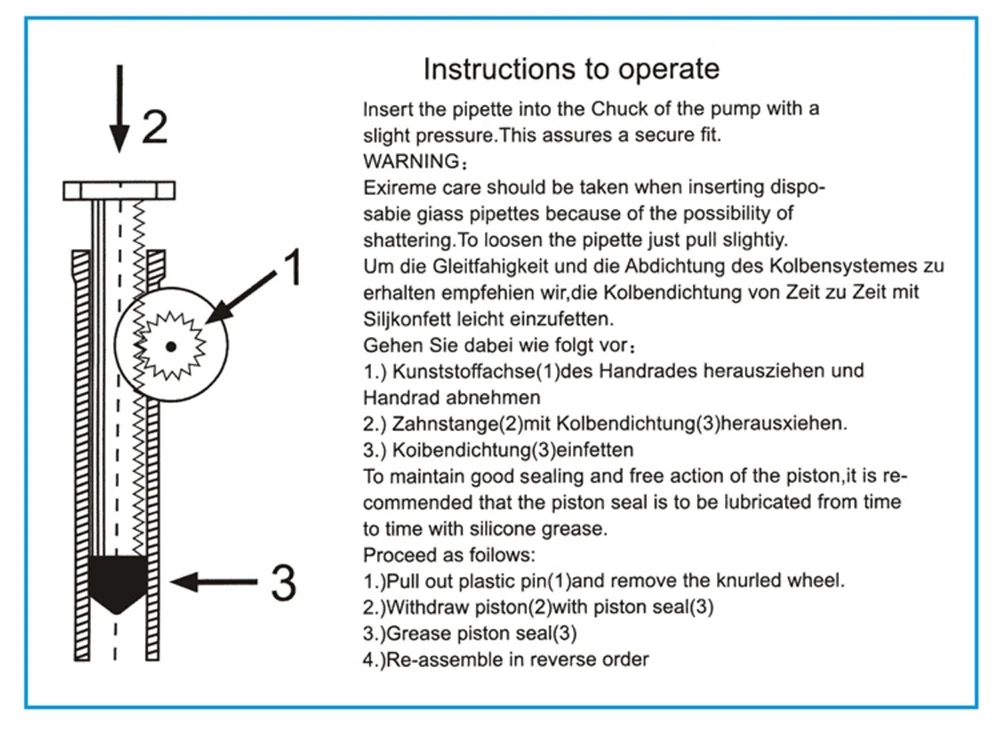 2

1

3

Instructions to operate

Insert the pipette into the Chuck of the pump with a slight pressure.This assures a secure fit.

WARNING：

Exireme care should be taken when inserting disposabie giass pipettes because of the possibility of shattering.To loosen the pipette just pull slightiy.

Um die Gleitfahigkeit und die Abdichtung des Kolbensystemes zu erhalten empfehien wir,die Kolbendichtung von Zeit zu Zeit mit Siljkonfett leicht einzufetten.

Gehen Sie dabei wie folgt vor：

1.) Kunststoffachse(1)des Handrades herausziehen und Handrad abnehmen

2.) Zahnstange(2)mit Kolbendichtung(3)herausxiehen.

3.) Koibendichtung(3)einfetten

To maintain good sealing and free action of the piston,it is recommended that the piston seal is to be lubricated from time to time with silicone grease.

Proceed as foilows:

1.)Pull out plastic pin(1)and remove the knurled wheel.

2.)Withdraw piston(2)with piston seal(3)

3.)Grease piston seal(3)

4.)Re-assemble in reverse order